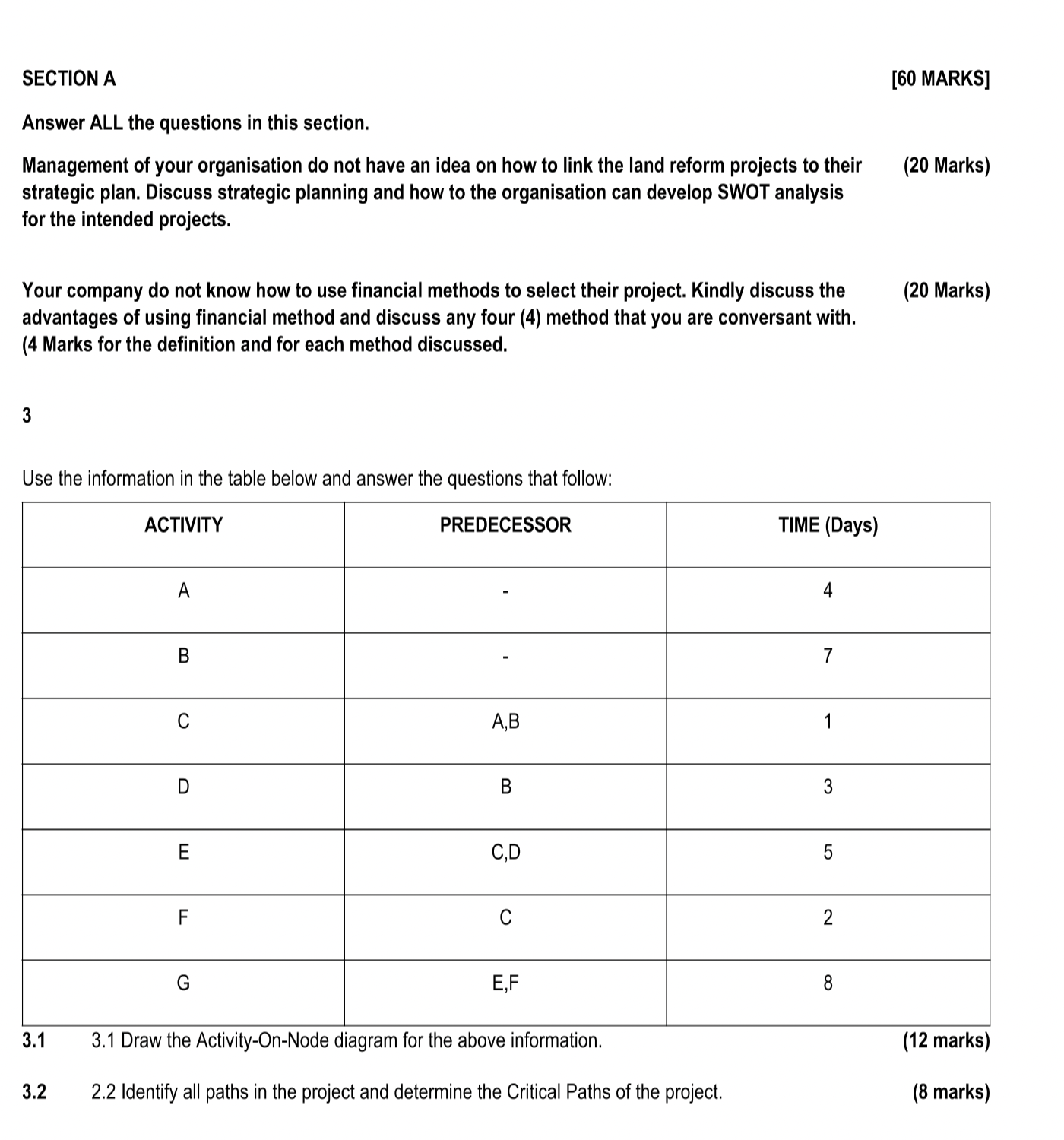 SECTION A [60 MARKS]

Answer ALL the questions in this section.

Management of your organisation do not have an idea on how to link the land reform projects to their strategic plan. Discuss strategic planning and how to the organisation can develop SWOT analysis for the intended projects. (20 Marks)

Your company do not know how to use financial methods to select their project. Kindly discuss the advantages of using financial method and discuss any four (4) method that you are conversant with. (4 Marks for the definition and for each method discussed. (20 Marks)

3

Use the information in the table below and answer the questions that follow:

| ACTIVITY | PREDECESSOR | TIME (Days) |
|---|---|---|
| A | - | 4 |
| B | - | 7 |
| C | A,B | 1 |
| D | B | 3 |
| E | C,D | 5 |
| F | C | 2 |
| G | E,F | 8 |

3.1 3.1 Draw the Activity-On-Node diagram for the above information. (12 marks)

3.2 2.2 Identify all paths in the project and determine the Critical Paths of the project. (8 marks)